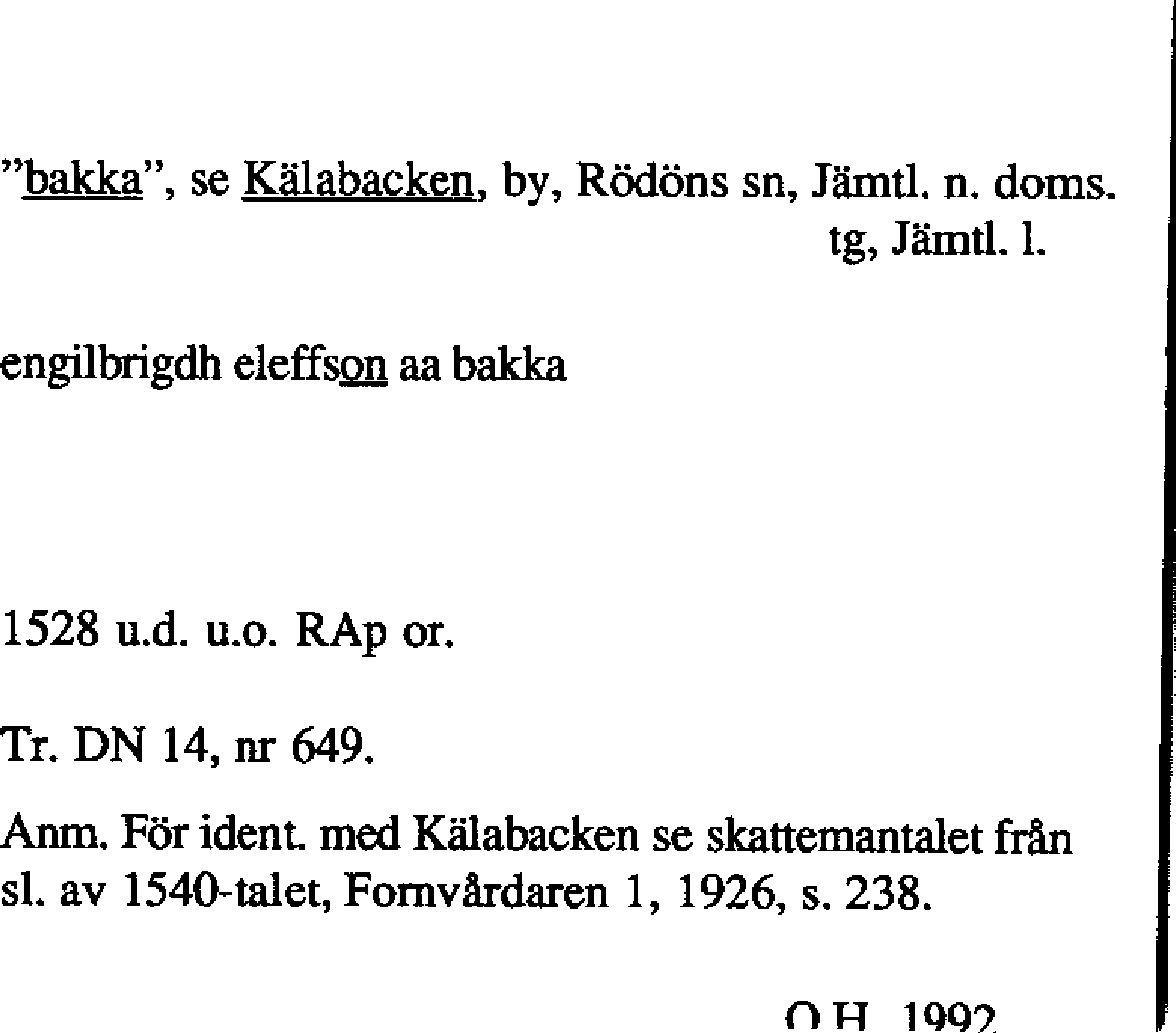 "bakka", se Kälabacken, by, Rödöns sn, Jämtl. n. doms. tg, Jämtl. l.

engilbrigdh eleffson aa bakka

1528 u.d. u.o. RAp or.

Tr. DN 14, nr 649.

Anm. För ident. med Kälabacken se skattemantalet från sl. av 1540-talet, Fornvårdaren 1, 1926, s. 238.

O.H. 1992